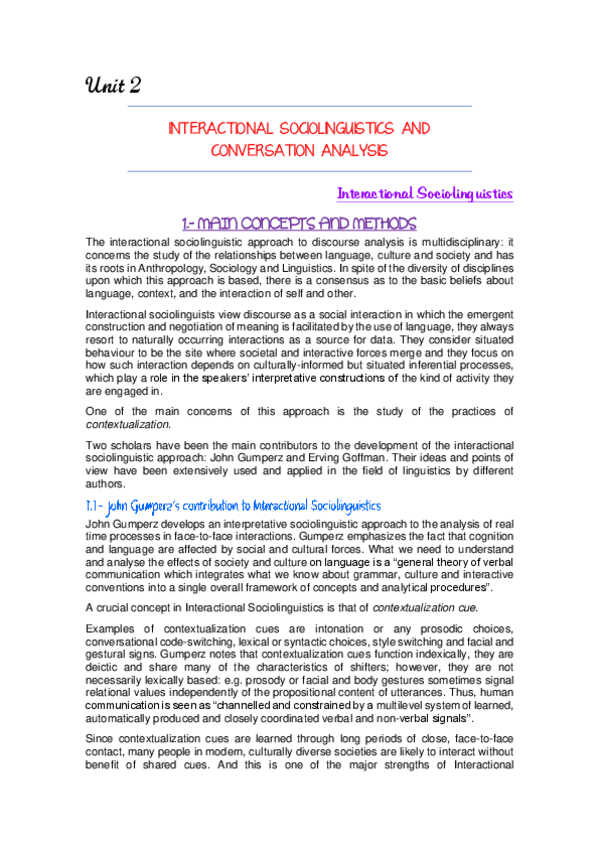 Unit 2

INTERACTIONAL SOCIOLINGUISTICS AND CONVERSATION ANALYSIS

Interactional Sociolinguistics

1.- MAIN CONCEPTS AND METHODS

The interactional sociolinguistic approach to discourse analysis is multidisciplinary: it concerns the study of the relationships between language, culture and society and has its roots in Anthropology, Sociology and Linguistics. In spite of the diversity of disciplines upon which this approach is based, there is a consensus as to the basic beliefs about language, context, and the interaction of self and other.

Interactional sociolinguists view discourse as a social interaction in which the emergent construction and negotiation of meaning is facilitated by the use of language, they always resort to naturally occurring interactions as a source for data. They consider situated behaviour to be the site where societal and interactive forces merge and they focus on how such interaction depends on culturally-informed but situated inferential processes, which play a role in the speakers' interpretative constructions of the kind of activity they are engaged in.

One of the main concerns of this approach is the study of the practices of contextualization.

Two scholars have been the main contributors to the development of the interactional sociolinguistic approach: John Gumperz and Erving Goffman. Their ideas and points of view have been extensively used and applied in the field of linguistics by different authors.

1.1.- John Gumperz's contribution to Interactional Sociolinguistics

John Gumperz develops an interpretative sociolinguistic approach to the analysis of real time processes in face-to-face interactions. Gumperz emphasizes the fact that cognition and language are affected by social and cultural forces. What we need to understand and analyse the effects of society and culture on language is a "general theory of verbal communication which integrates what we know about grammar, culture and interactive conventions into a single overall framework of concepts and analytical procedures".

A crucial concept in Interactional Sociolinguistics is that of contextualization cue.

Examples of contextualization cues are intonation or any prosodic choices, conversational code-switching, lexical or syntactic choices, style switching and facial and gestural signs. Gumperz notes that contextualization cues function indexically, they are deictic and share many of the characteristics of shifters; however, they are not necessarily lexically based: e.g. prosody or facial and body gestures sometimes signal relational values independently of the propositional content of utterances. Thus, human communication is seen as "channelled and constrained by a multilevel system of learned, automatically produced and closely coordinated verbal and non-verbal signals".

Since contextualization cues are learned through long periods of close, face-to-face contact, many people in modern, culturally diverse societies are likely to interact without benefit of shared cues. And this is one of the major strengths of Interactional